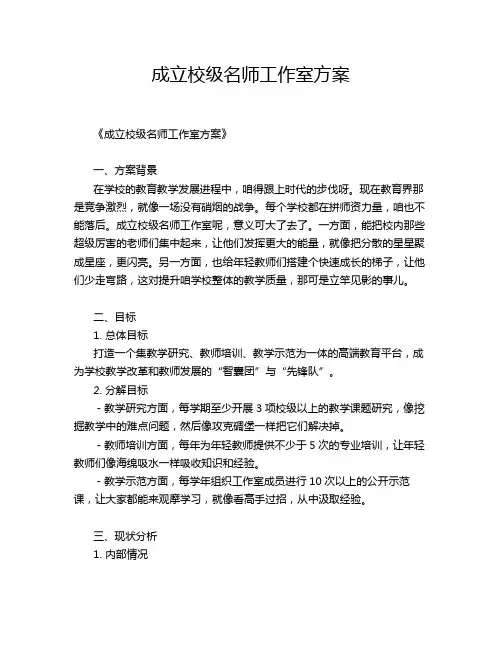 成立校级名师工作室方案

《成立校级名师工作室方案》

一、方案背景

在学校的教育教学发展进程中，咱得跟上时代的步伐呀。现在教育界那是竞争激烈，就像一场没有硝烟的战争。每个学校都在拼师资力量，咱也不能落后。成立校级名师工作室呢，意义可大了去了。一方面，能把校内那些超级厉害的老师们集中起来，让他们发挥更大的能量，就像把分散的星星聚成星座，更闪亮。另一方面，也给年轻教师们搭建个快速成长的梯子，让他们少走弯路，这对提升咱学校整体的教学质量，那可是立竿见影的事儿。

二、目标

1. 总体目标

打造一个集教学研究、教师培训、教学示范为一体的高端教育平台，成为学校教学改革和教师发展的“智囊团”与“先锋队”。

2. 分解目标

- 教学研究方面，每学期至少开展 3 项校级以上的教学课题研究，像挖掘教学中的难点问题，然后像攻克碉堡一样把它们解决掉。

- 教师培训方面，每年为年轻教师提供不少于 5 次的专业培训，让年轻教师们像海绵吸水一样吸收知识和经验。

- 教学示范方面，每学年组织工作室成员进行 10 次以上的公开示范课，让大家都能来观摩学习，就像看高手过招，从中汲取经验。

三、现状分析

1. 内部情况